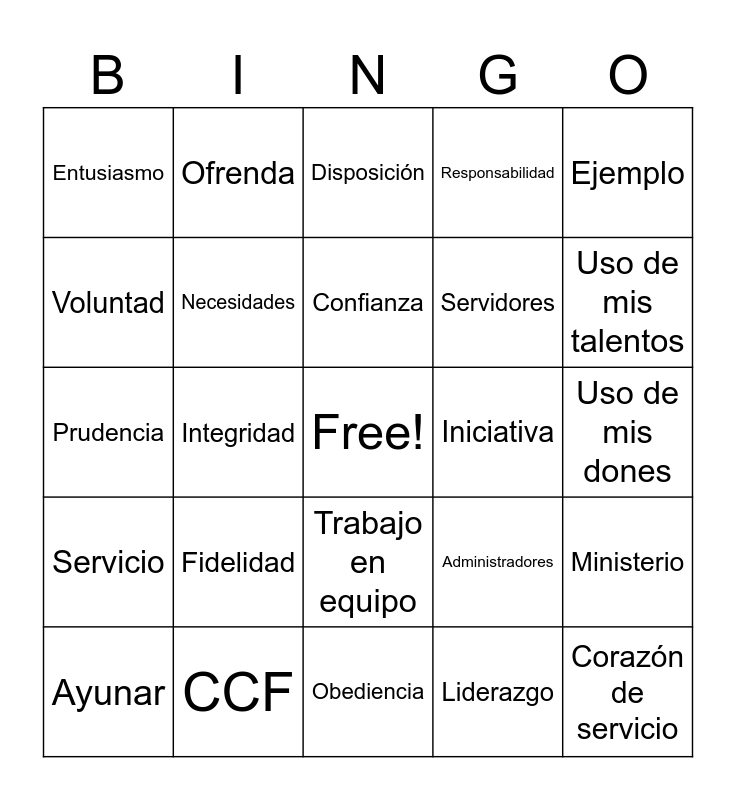 | B | I | N | G | O |
|---|---|---|---|---|
| Entusiasmo | Ofrenda | Disposición | Responsabilidad | Ejemplo |
| Voluntad | Necesidades | Confianza | Servidores | Uso de mis talentos |
| Prudencia | Integridad | Free! | Iniciativa | Uso de mis dones |
| Servicio | Fidelidad | Trabajo en equipo | Administradores | Ministerio |
| Ayunar | CCF | Obediencia | Liderazgo | Corazón de servicio |